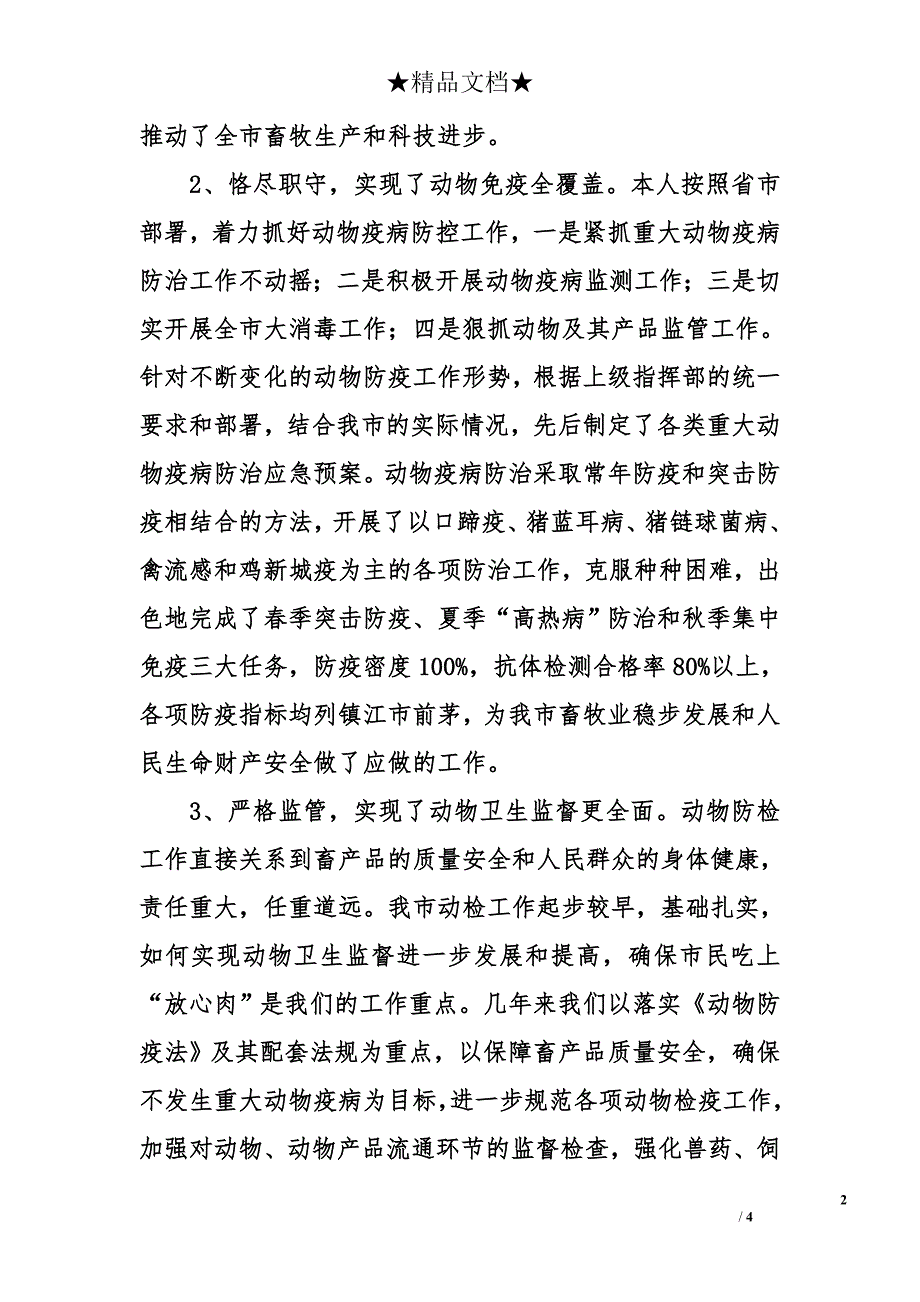 ★精品文档★

推动了全市畜牧生产和科技进步。

2、恪尽职守，实现了动物免疫全覆盖。本人按照省市部署，着力抓好动物疫病防控工作，一是紧抓重大动物疫病防治工作不动摇；二是积极开展动物疫病监测工作；三是切实开展全市大消毒工作；四是狠抓动物及其产品监管工作。针对不断变化的动物防疫工作形势，根据上级指挥部的统一要求和部署，结合我市的实际情况，先后制定了各类重大动物疫病防治应急预案。动物疫病防治采取常年防疫和突击防疫相结合的方法，开展了以口蹄疫、猪蓝耳病、猪链球菌病、禽流感和鸡新城疫为主的各项防治工作，克服种种困难，出色地完成了春季突击防疫、夏季“高热病”防治和秋季集中免疫三大任务，防疫密度 100%，抗体检测合格率 80%以上，各项防疫指标均列镇江市前茅，为我市畜牧业稳步发展和人民生命财产安全做了应做的工作。

3、严格监管，实现了动物卫生监督更全面。动物防检工作直接关系到畜产品的质量安全和人民群众的身体健康，责任重大，任重道远。我市动检工作起步较早，基础扎实，如何实现动物卫生监督进一步发展和提高，确保市民吃上“放心肉”是我们的工作重点。几年来我们以落实《动物防疫法》及其配套法规为重点，以保障畜产品质量安全，确保不发生重大动物疫病为目标，进一步规范各项动物检疫工作，加强对动物、动物产品流通环节的监督检查，强化兽药、饲

2

/ 4